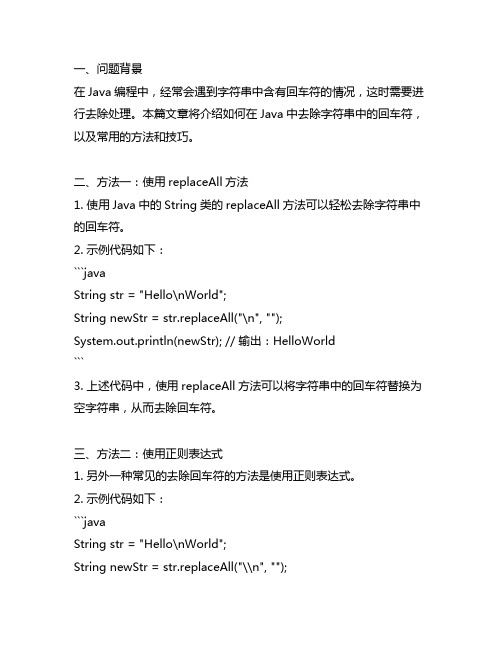 一、问题背景

在 Java 编程中，经常会遇到字符串中含有回车符的情况，这时需要进行去除处理。本篇文章将介绍如何在 Java 中去除字符串中的回车符，以及常用的方法和技巧。

二、方法一：使用 replaceAll 方法

1. 使用 Java 中的 String 类的 replaceAll 方法可以轻松去除字符串中的回车符。

2. 示例代码如下：

```java

String str = "Hello\nWorld";

String newStr = str.replaceAll("\n", "");

System.out.println(newStr); // 输出：HelloWorld

```

3. 上述代码中，使用 replaceAll 方法可以将字符串中的回车符替换为空字符串，从而去除回车符。

三、方法二：使用正则表达式

1. 另外一种常见的去除回车符的方法是使用正则表达式。

2. 示例代码如下：

```java

String str = "Hello\nWorld";

String newStr = str.replaceAll("\\n", "");